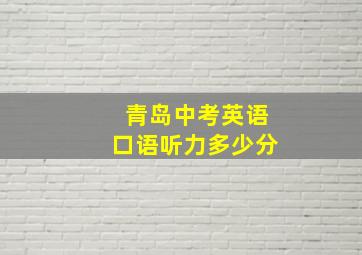 青岛中考英语
口语听力多少分